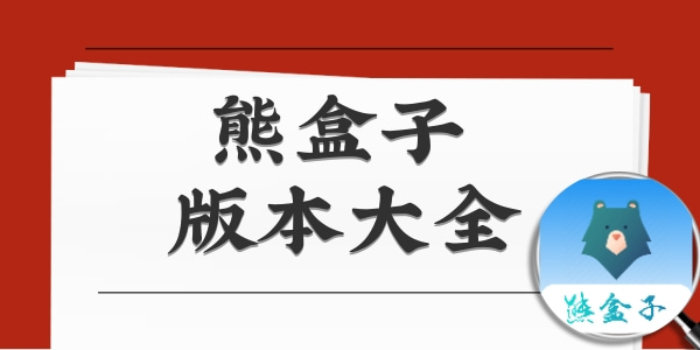 熊盒子
版本大全

熊盒子